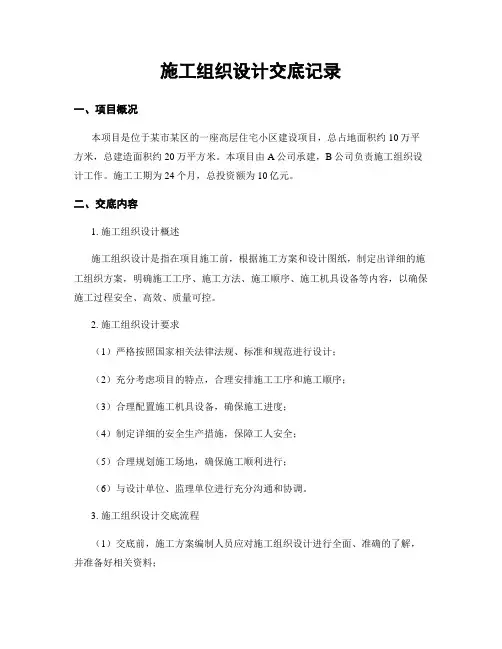 施工组织设计交底记录

一、项目概况

本项目是位于某市某区的一座高层住宅小区建设项目，总占地面积约10万平方米，总建造面积约20万平方米。本项目由A公司承建，B公司负责施工组织设计工作。施工工期为24个月，总投资额为10亿元。

二、交底内容

1. 施工组织设计概述

施工组织设计是指在项目施工前，根据施工方案和设计图纸，制定出详细的施工组织方案，明确施工工序、施工方法、施工顺序、施工机具设备等内容，以确保施工过程安全、高效、质量可控。

2. 施工组织设计要求

（1）严格按照国家相关法律法规、标准和规范进行设计；

（2）充分考虑项目的特点，合理安排施工工序和施工顺序；

（3）合理配置施工机具设备，确保施工进度；

（4）制定详细的安全生产措施，保障工人安全；

（5）合理规划施工场地，确保施工顺利进行；

（6）与设计单位、监理单位进行充分沟通和协调。

3. 施工组织设计交底流程

（1）交底前，施工方案编制人员应对施工组织设计进行全面、准确的了解，并准备好相关资料；